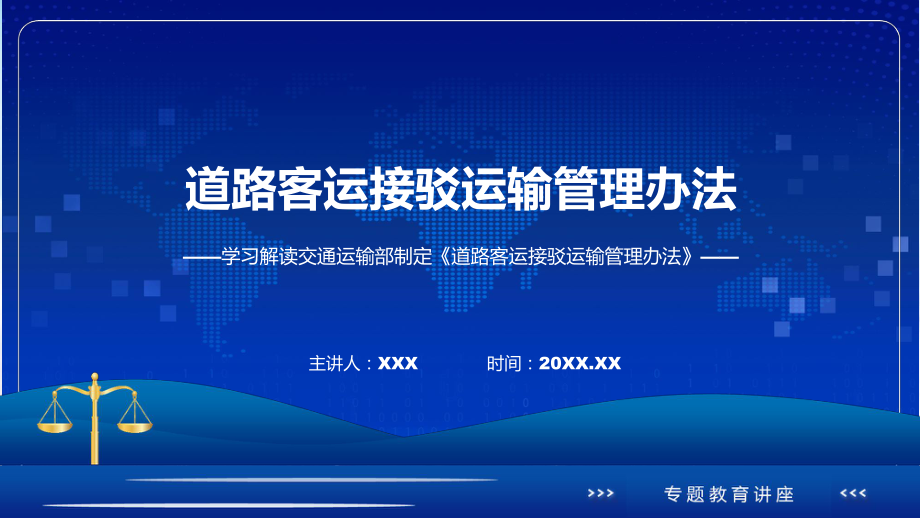 道路客运接驳运输管理办法

——学习解读交通运输部制定《道路客运接驳运输管理办法》——

主讲人：XXX　　时间：20XX.XX

>>>　专题教育讲座　<<<